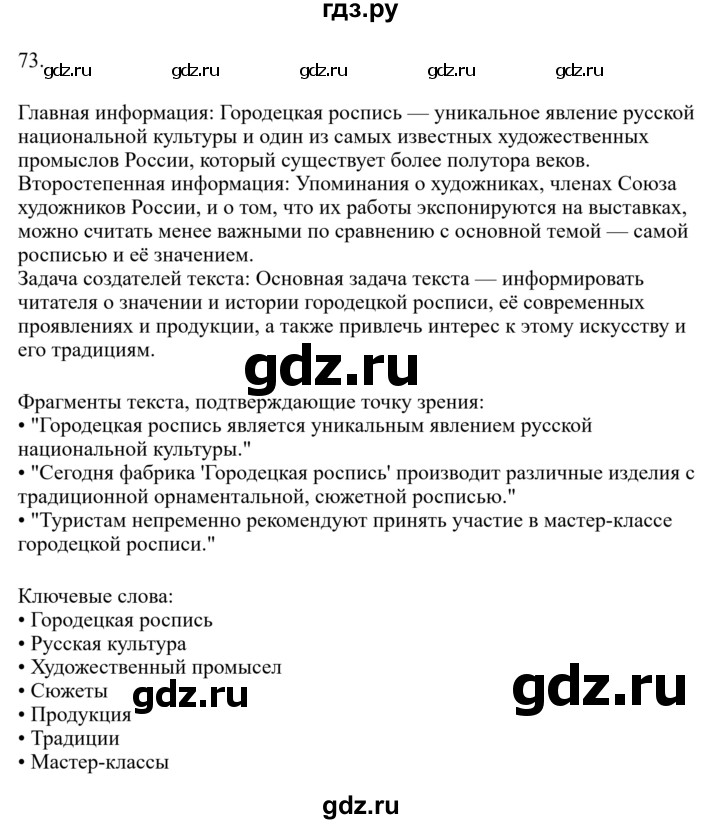 гдз.ру

73. gdz.ru gdz.ru gdz.ru gdz.ru gdz.ru

Главная информация: Городецкая роспись — уникальное явление русской национальной культуры и один из самых известных художественных промыслов России, который существует более полутора веков.
Второстепенная информация: Упоминания о художниках, членах Союза художников России, и о том, что их работы экспонируются на выставках, можно считать менее важными по сравнению с основной темой — самой росписью и её значением.
Задача создателей текста: Основная задача текста — информировать читателя о значении и истории городецкой росписи, её современных проявлениях и продукции, а также привлечь интерес к этому искусству и его традициям.

gdz.ru

Фрагменты текста, подтверждающие точку зрения:
• "Городецкая роспись является уникальным явлением русской национальной культуры."
• "Сегодня фабрика 'Городецкая роспись' производит различные изделия с традиционной орнаментальной, сюжетной росписью."
• "Туристам непременно рекомендуют принять участие в мастер-классе городецкой росписи."

Ключевые слова:
• Городецкая роспись
• Русская культура
• Художественный промысел
• Сюжеты
• Продукция
• Традиции
• Мастер-классы

gdz.ru gdz.ru

gdz.ru